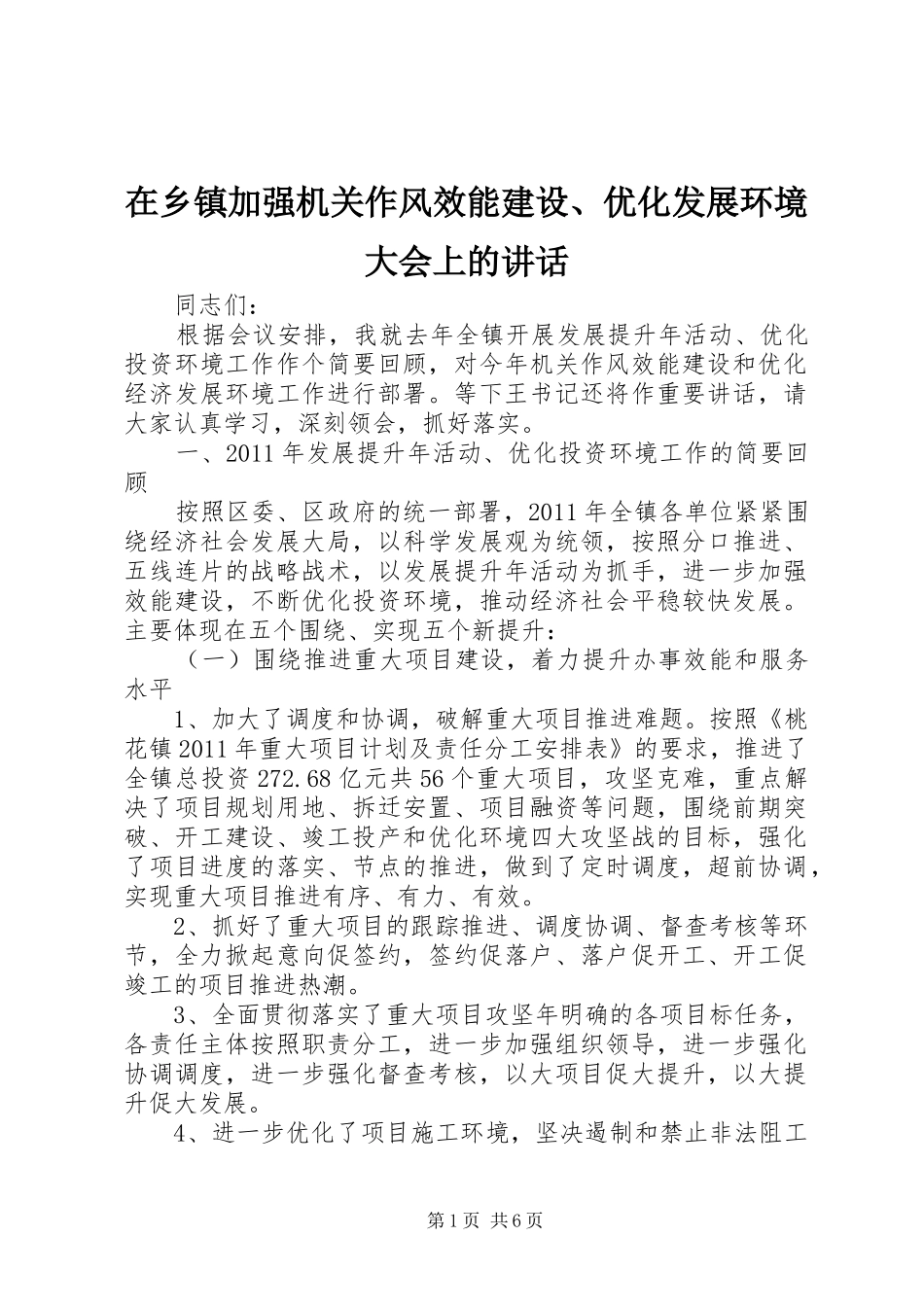 在乡镇加强机关作风效能建设、优化发展环境大会上的讲话

同志们：

根据会议安排，我就去年全镇开展发展提升年活动、优化投资环境工作作个简要回顾，对今年机关作风效能建设和优化经济发展环境工作进行部署。等下王书记还将作重要讲话，请大家认真学习，深刻领会，抓好落实。

一、2011年发展提升年活动、优化投资环境工作的简要回顾

按照区委、区政府的统一部署，2011年全镇各单位紧紧围绕经济社会发展大局，以科学发展观为统领，按照分口推进、五线连片的战略战术，以发展提升年活动为抓手，进一步加强效能建设，不断优化投资环境，推动经济社会平稳较快发展。主要体现在五个围绕、实现五个新提升：

（一）围绕推进重大项目建设，着力提升办事效能和服务水平

1、加大了调度和协调，破解重大项目推进难题。按照《桃花镇2011年重大项目计划及责任分工安排表》的要求，推进了全镇总投资272.68亿元共56个重大项目，攻坚克难，重点解决了项目规划用地、拆迁安置、项目融资等问题，围绕前期突破、开工建设、竣工投产和优化环境四大攻坚战的目标，强化了项目进度的落实、节点的推进，做到了定时调度，超前协调，实现重大项目推进有序、有力、有效。

2、抓好了重大项目的跟踪推进、调度协调、督查考核等环节，全力掀起意向促签约，签约促落户、落户促开工、开工促竣工的项目推进热潮。

3、全面贯彻落实了重大项目攻坚年明确的各项目标任务，各责任主体按照职责分工，进一步加强组织领导，进一步强化协调调度，进一步强化督查考核，以大项目促大提升，以大提升促大发展。

4、进一步优化了项目施工环境，坚决遏制和禁止非法阻工

第1页 共6页